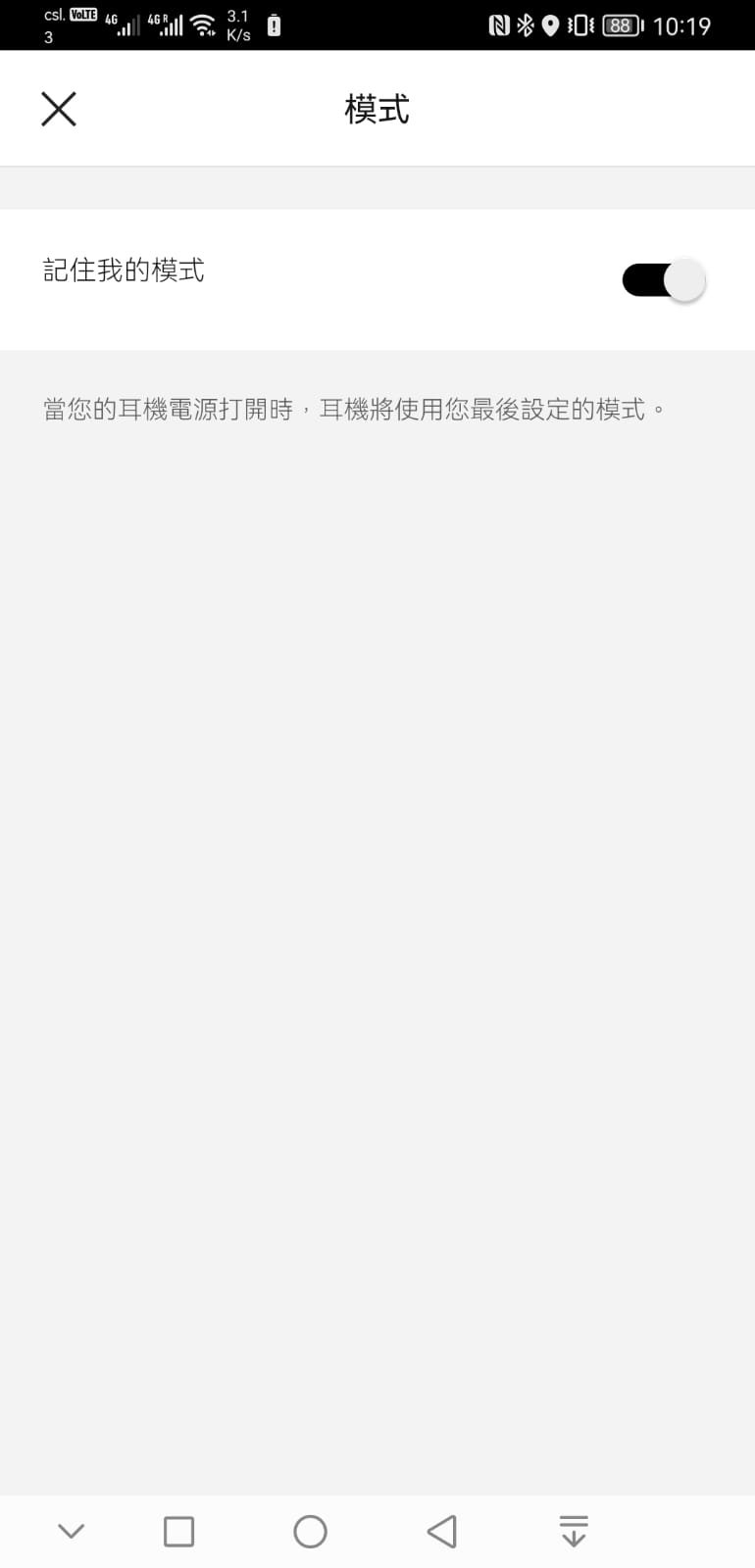 csl. VoLTE 4G 4G R 3.1 K/s
3
88 10:19

模式

記住我的模式

當您的耳機電源打開時，耳機將使用您最後設定的模式。